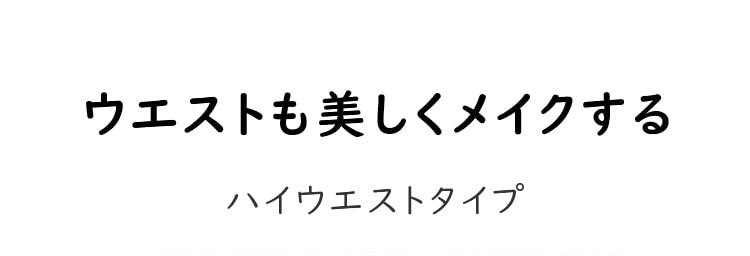 ウエストも美しくメイクする

ハイウエストタイプ